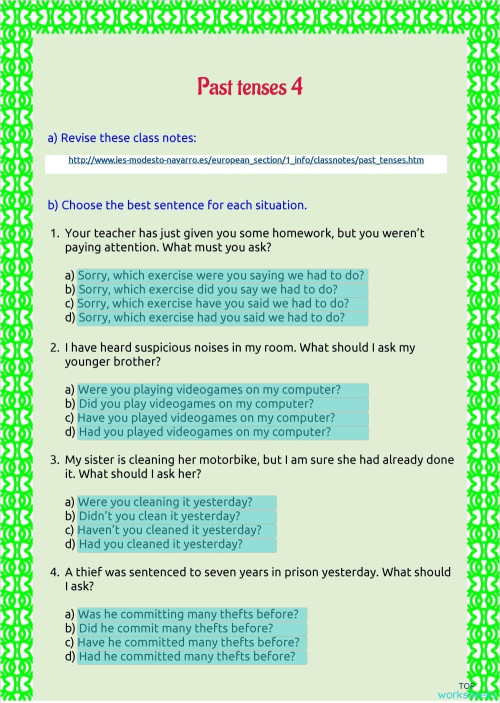 Past tenses 4

a) Revise these class notes:

http://www.ies-modesto-navarro.es/european_section/1_info/classnotes/past_tenses.htm

b) Choose the best sentence for each situation.

1. Your teacher has just given you some homework, but you weren't paying attention. What must you ask?

a) Sorry, which exercise were you saying we had to do?
b) Sorry, which exercise did you say we had to do?
c) Sorry, which exercise have you said we had to do?
d) Sorry, which exercise had you said we had to do?

2. I have heard suspicious noises in my room. What should I ask my younger brother?

a) Were you playing videogames on my computer?
b) Did you play videogames on my computer?
c) Have you played videogames on my computer?
d) Had you played videogames on my computer?

3. My sister is cleaning her motorbike, but I am sure she had already done it. What should I ask her?

a) Were you cleaning it yesterday?
b) Didn't you clean it yesterday?
c) Haven't you cleaned it yesterday?
d) Had you cleaned it yesterday?

4. A thief was sentenced to seven years in prison yesterday. What should I ask?

a) Was he committing many thefts before?
b) Did he commit many thefts before?
c) Have he committed many thefts before?
d) Had he committed many thefts before?

TOP worksheets